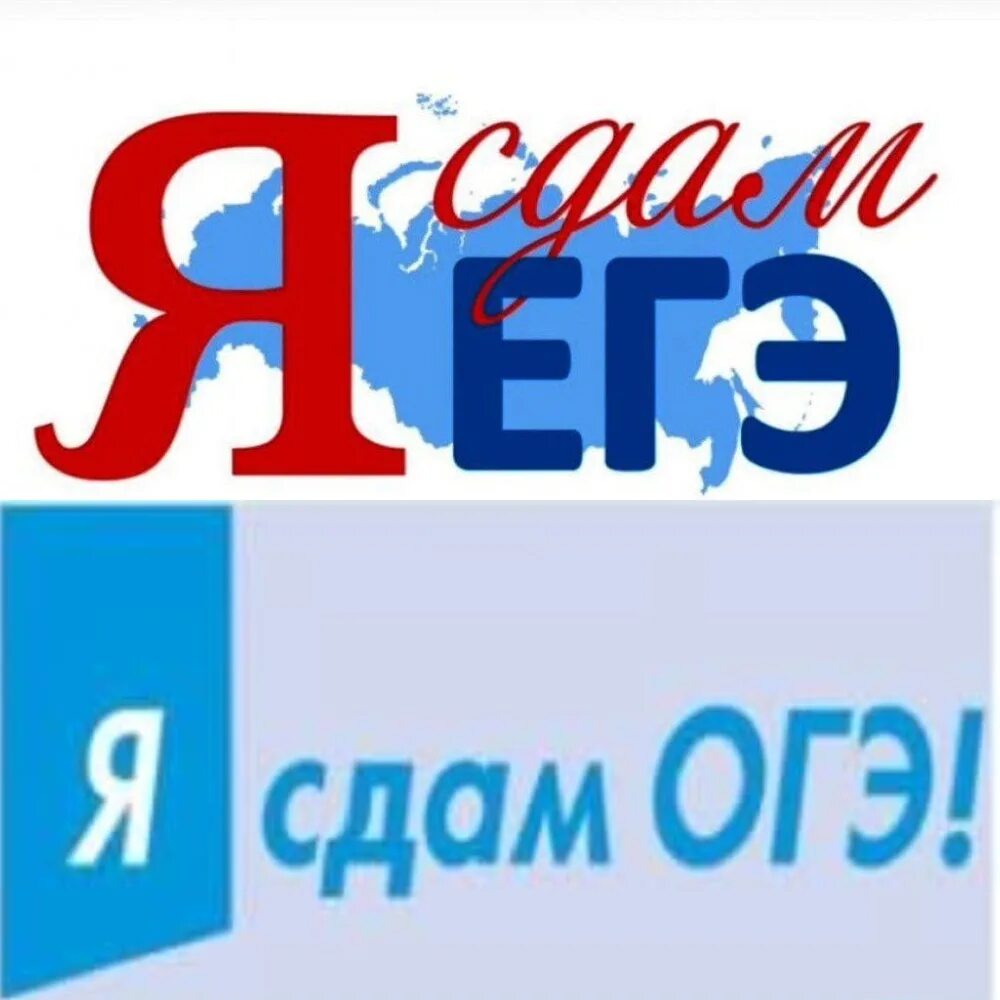 Я сдам ЕГЭ

Я сдам ОГЭ!